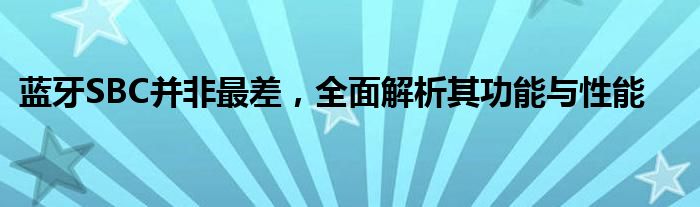 蓝牙SBC并非最差，全面解析其功能与性能